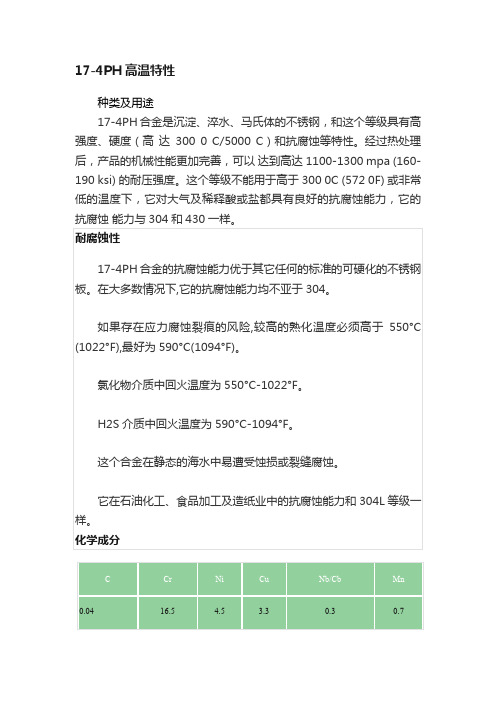 17-4PH 高温特性

种类及用途

17-4PH 合金是沉淀、淬水、马氏体的不锈钢，和这个等级具有高强度、硬度（高 达 300 0 C/5000 C）和抗腐蚀等特性。经过热处理后，产品的机械性能更加完善，可以 达到高达 1100-1300 mpa (160-190 ksi) 的耐压强度。这个等级不能用于高于 300 0C (572 0F) 或非常低的温度下，它对大气及稀释酸或盐都具有良好的抗腐蚀能力，它的抗腐蚀 能力与 304 和 430 一样。

耐腐蚀性

17-4PH 合金的抗腐蚀能力优于其它任何的标准的可硬化的不锈钢板。在大多数情况下,它的抗腐蚀能力均不亚于 304。

如果存在应力腐蚀裂痕的风险,较高的熟化温度必须高于 550°C (1022°F),最好为 590°C(1094°F)。

氯化物介质中回火温度为 550°C-1022°F。

H2S 介质中回火温度为 590°C-1094°F。

这个合金在静态的海水中易遭受蚀损或裂缝腐蚀。

它在石油化工、食品加工及造纸业中的抗腐蚀能力和 304L 等级一样。

化学成分

| C | Cr | Ni | Cu | Nb/Cb | Mn |
|---|---|---|---|---|---|
| 0.04 | 16.5 | 4.5 | 3.3 | 0.3 | 0.7 |